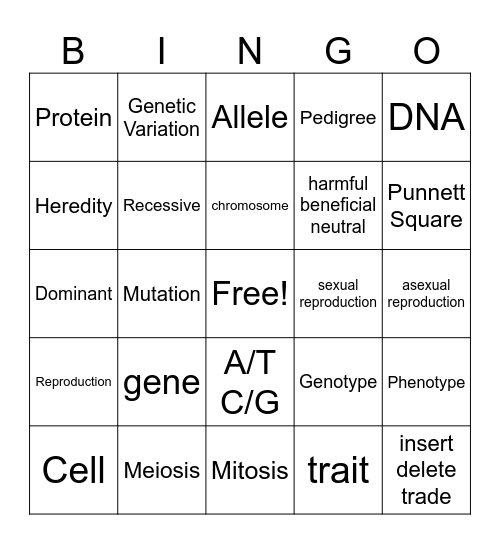 | B | I | N | G | O |
|---|---|---|---|---|
| Protein | Genetic Variation | Allele | Pedigree | DNA |
| Heredity | Recessive | chromosome | harmful beneficial neutral | Punnett Square |
| Dominant | Mutation | Free! | sexual reproduction | asexual reproduction |
| Reproduction | gene | A/T C/G | Genotype | Phenotype |
| Cell | Meiosis | Mitosis | trait | insert delete trade |